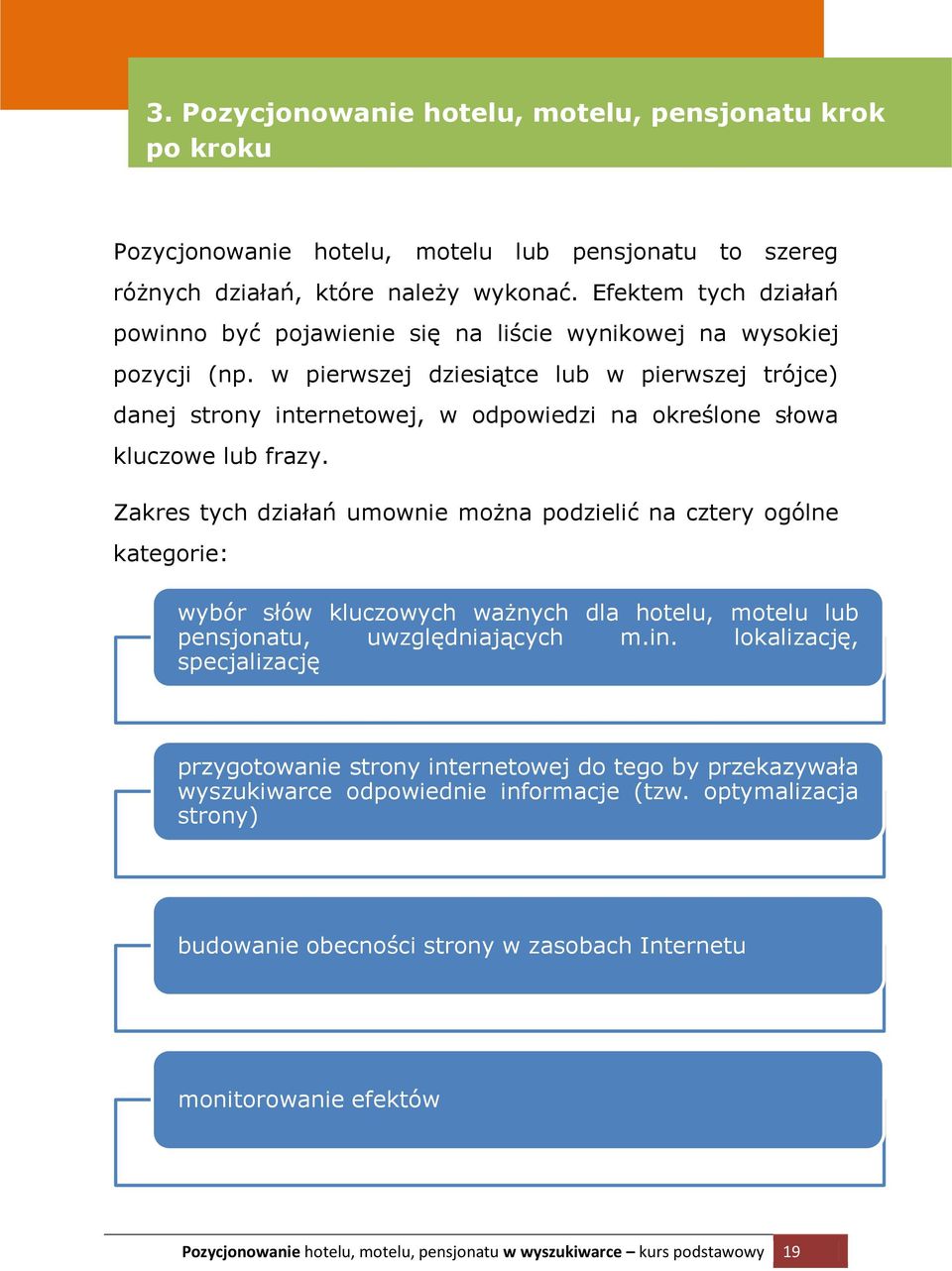 3. Pozycjonowanie hotelu, motelu, pensjonatu krok po kroku

Pozycjonowanie hotelu, motelu lub pensjonatu to szereg różnych działań, które należy wykonać. Efektem tych działań powinno być pojawienie się na liście wynikowej na wysokiej pozycji (np. w pierwszej dziesiątce lub w pierwszej trójce) danej strony internetowej, w odpowiedzi na określone słowa kluczowe lub frazy.

Zakres tych działań umownie można podzielić na cztery ogólne kategorie:

wybór słów kluczowych ważnych dla hotelu, motelu lub pensjonatu, uwzględniających m.in. lokalizację, specjalizację

przygotowanie strony internetowej do tego by przekazywała wyszukiwarce odpowiednie informacje (tzw. optymalizacja strony)

budowanie obecności strony w zasobach Internetu

monitorowanie efektów

Pozycjonowanie hotelu, motelu, pensjonatu w wyszukiwarce – kurs podstawowy 19